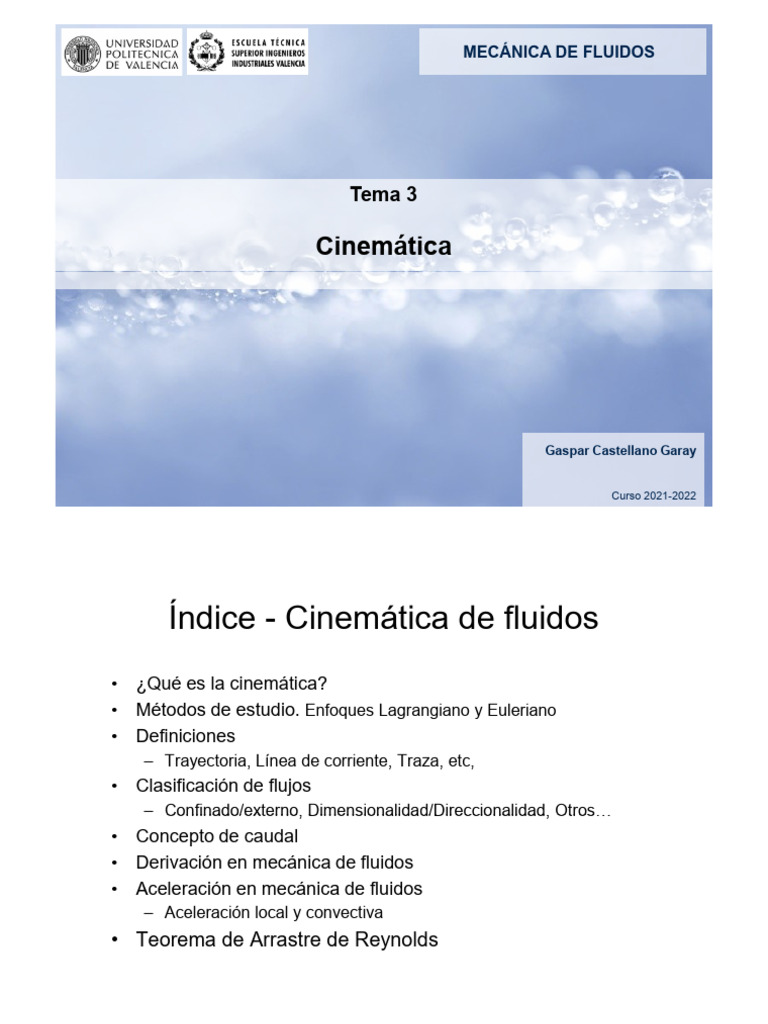 UNIVERSIDAD POLITECNICA DE VALENCIA

ESCUELA TÉCNICA SUPERIOR INGENIEROS INDUSTRIALES VALENCIA

MECÁNICA DE FLUIDOS

Tema 3

Cinemática

Gaspar Castellano Garay

Curso 2021-2022

Índice - Cinemática de fluidos

• ¿Qué es la cinemática?
• Métodos de estudio. Enfoques Lagrangiano y Euleriano
• Definiciones
– Trayectoria, Línea de corriente, Traza, etc,
• Clasificación de flujos
– Confinado/externo, Dimensionalidad/Direccionalidad, Otros…
• Concepto de caudal
• Derivación en mecánica de fluidos
• Aceleración en mecánica de fluidos
– Aceleración local y convectiva
• Teorema de Arrastre de Reynolds